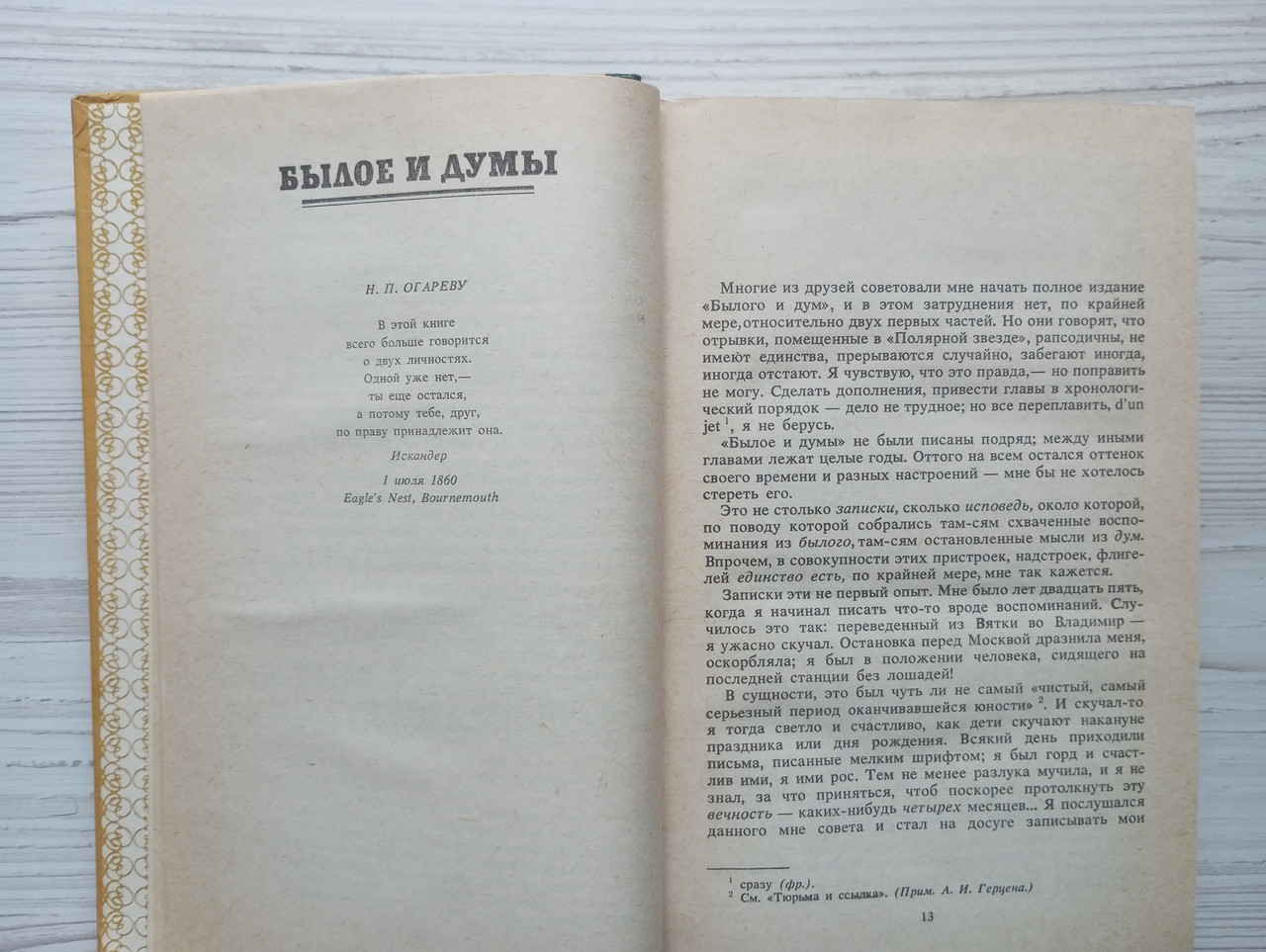 БЫЛОЕ И ДУМЫ

Н. П. ОГАРЕВУ

В этой книге
всего больше говорится
о двух личностях.
Одной уже нет,—
ты еще остался,
а потому тебе, друг,
по праву принадлежит она.

Искандер

1 июля 1860
Eagle's Nest, Bournemouth

Многие из друзей советовали мне начать полное издание «Былого и дум», и в этом затруднения нет, по крайней мере, относительно двух первых частей. Но они говорят, что отрывки, помещенные в «Полярной звезде», рапсодичны, не имеют единства, прерываются случайно, забегают иногда, иногда отстают. Я чувствую, что это правда,— но поправить не могу. Сделать дополнения, привести главы в хронологический порядок — дело не трудное; но все переплавить, d'un jet $^1$, я не берусь.

«Былое и думы» не были писаны подряд; между иными главами лежат целые годы. Оттого на всем остался оттенок своего времени и разных настроений — мне бы не хотелось стереть его.

Это не столько записки, сколько исповедь, около которой, по поводу которой собрались там-сям схваченные воспоминания из былого, там-сям остановленные мысли из дум. Впрочем, в совокупности этих пристроек, надстроек, флигелей единство есть, по крайней мере, мне так кажется.

Записки эти не первый опыт. Мне было лет двадцать пять, когда я начинал писать что-то вроде воспоминаний. Случилось это так: переведенный из Вятки во Владимир — я ужасно скучал. Остановка перед Москвой дразнила меня, оскорбляла; я был в положении человека, сидящего на последней станции без лошадей!

В сущности, это был чуть ли не самый «чистый, самый серьезный период оканчивавшейся юности» $^2$. И скучал-то я тогда светло и счастливо, как дети скучают накануне праздника или дня рождения. Всякий день приходили письма, писанные мелким шрифтом; я был горд и счастлив ими, я ими рос. Тем не менее разлука мучила, и я не знал, за что приняться, чтоб поскорее протолкнуть эту вечность — каких-нибудь четырех месяцев... Я послушался данного мне совета и стал на досуге записывать мои

$^1$ сразу (фр.).
$^2$ См. «Тюрьма и ссылка». (Прим. А. И. Герцена.)

13